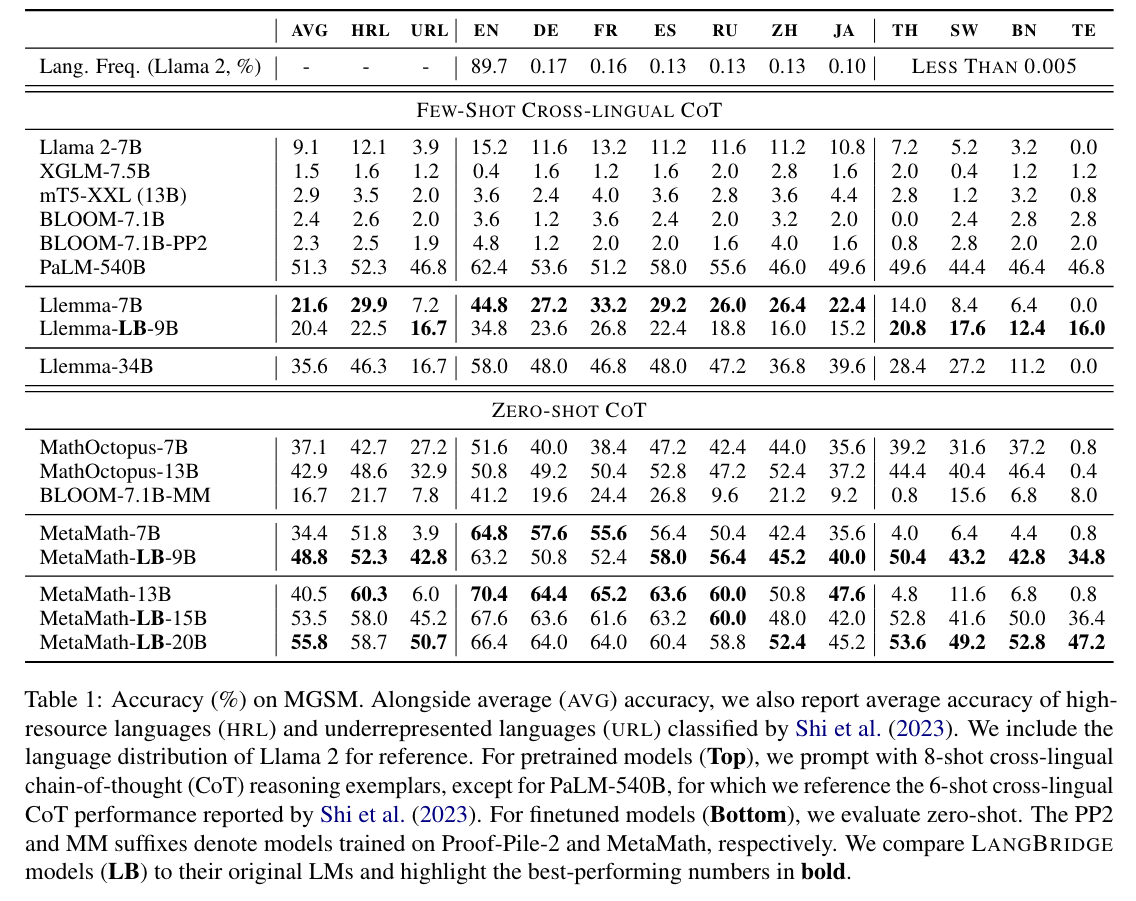 | | AVG | HRL | URL | EN | DE | FR | ES | RU | ZH | JA | TH | SW | BN | TE |
|---|---|---|---|---|---|---|---|---|---|---|---|---|---|---|
| Lang. Freq. (Llama 2, %) | - | - | - | 89.7 | 0.17 | 0.16 | 0.13 | 0.13 | 0.13 | 0.10 | LESS THAN 0.005 | | | |
| FEW-SHOT CROSS-LINGUAL COT | | | | | | | | | | | | | | |
| Llama 2-7B | 9.1 | 12.1 | 3.9 | 15.2 | 11.6 | 13.2 | 11.2 | 11.6 | 11.2 | 10.8 | 7.2 | 5.2 | 3.2 | 0.0 |
| XGLM-7.5B | 1.5 | 1.6 | 1.2 | 0.4 | 1.6 | 1.2 | 1.6 | 2.0 | 2.8 | 1.6 | 2.0 | 0.4 | 1.2 | 1.2 |
| mT5-XXL (13B) | 2.9 | 3.5 | 2.0 | 3.6 | 2.4 | 4.0 | 3.6 | 2.8 | 3.6 | 4.4 | 2.8 | 1.2 | 3.2 | 0.8 |
| BLOOM-7.1B | 2.4 | 2.6 | 2.0 | 3.6 | 1.2 | 3.6 | 2.4 | 2.0 | 3.2 | 2.0 | 0.0 | 2.4 | 2.8 | 2.8 |
| BLOOM-7.1B-PP2 | 2.3 | 2.5 | 1.9 | 4.8 | 1.2 | 2.0 | 2.0 | 1.6 | 4.0 | 1.6 | 0.8 | 2.8 | 2.0 | 2.0 |
| PaLM-540B | 51.3 | 52.3 | 46.8 | 62.4 | 53.6 | 51.2 | 58.0 | 55.6 | 46.0 | 49.6 | 49.6 | 44.4 | 46.4 | 46.8 |
| Llemma-7B | **21.6** | **29.9** | 7.2 | **44.8** | **27.2** | **33.2** | **29.2** | **26.0** | **26.4** | **22.4** | 14.0 | 8.4 | 6.4 | 0.0 |
| Llemma-**LB**-9B | 20.4 | 22.5 | **16.7** | 34.8 | 23.6 | 26.8 | 22.4 | 18.8 | 16.0 | 15.2 | **20.8** | **17.6** | **12.4** | **16.0** |
| Llemma-34B | 35.6 | 46.3 | 16.7 | 58.0 | 48.0 | 46.8 | 48.0 | 47.2 | 36.8 | 39.6 | 28.4 | 27.2 | 11.2 | 0.0 |
| ZERO-SHOT COT | | | | | | | | | | | | | | |
| MathOctopus-7B | 37.1 | 42.7 | 27.2 | 51.6 | 40.0 | 38.4 | 47.2 | 42.4 | 44.0 | 35.6 | 39.2 | 31.6 | 37.2 | 0.8 |
| MathOctopus-13B | 42.9 | 48.6 | 32.9 | 50.8 | 49.2 | 50.4 | 52.8 | 47.2 | 52.4 | 37.2 | 44.4 | 40.4 | 46.4 | 0.4 |
| BLOOM-7.1B-MM | 16.7 | 21.7 | 7.8 | 41.2 | 19.6 | 24.4 | 26.8 | 9.6 | 21.2 | 9.2 | 0.8 | 15.6 | 6.8 | 8.0 |
| MetaMath-7B | 34.4 | 51.8 | 3.9 | **64.8** | **57.6** | **55.6** | 56.4 | 50.4 | 42.4 | 35.6 | 4.0 | 6.4 | 4.4 | 0.8 |
| MetaMath-**LB**-9B | **48.8** | **52.3** | **42.8** | 63.2 | 50.8 | 52.4 | **58.0** | **56.4** | **45.2** | **40.0** | **50.4** | **43.2** | **42.8** | **34.8** |
| MetaMath-13B | 40.5 | **60.3** | 6.0 | **70.4** | **64.4** | **65.2** | **63.6** | **60.0** | 50.8 | **47.6** | 4.8 | 11.6 | 6.8 | 0.8 |
| MetaMath-**LB**-15B | 53.5 | 58.0 | 45.2 | 67.6 | 63.6 | 61.6 | 63.2 | **60.0** | 48.0 | 42.0 | 52.8 | 41.6 | 50.0 | 36.4 |
| MetaMath-**LB**-20B | **55.8** | 58.7 | **50.7** | 66.4 | 64.0 | 64.0 | 60.4 | 58.8 | **52.4** | 45.2 | **53.6** | **49.2** | **52.8** | **47.2** |

Table 1: Accuracy (%) on MGSM. Alongside average (AVG) accuracy, we also report average accuracy of high-resource languages (HRL) and underrepresented languages (URL) classified by Shi et al. (2023). We include the language distribution of Llama 2 for reference. For pretrained models (**Top**), we prompt with 8-shot cross-lingual chain-of-thought (CoT) reasoning exemplars, except for PaLM-540B, for which we reference the 6-shot cross-lingual CoT performance reported by Shi et al. (2023). For finetuned models (**Bottom**), we evaluate zero-shot. The PP2 and MM suffixes denote models trained on Proof-Pile-2 and MetaMath, respectively. We compare LANGBRIDGE models (**LB**) to their original LMs and highlight the best-performing numbers in **bold**.